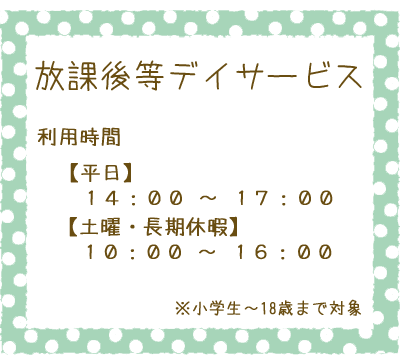 放課後等デイサービス

利用時間

【平日】
１４：００ ～ １７：００
【土曜・長期休暇】
１０：００ ～ １６：００

※小学生～18歳まで対象